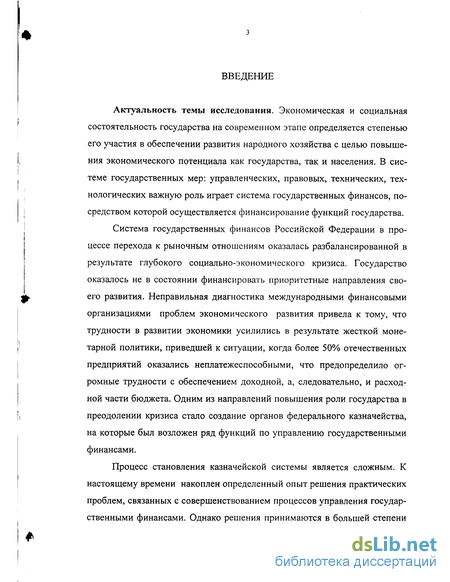 3

ВВЕДЕНИЕ

Актуальность темы исследования. Экономическая и социальная состоятельность государства на современном этапе определяется степенью его участия в обеспечении развития народного хозяйства с целью повышения экономического потенциала как государства, так и населения. В системе государственных мер: управленческих, правовых, технических, технологических важную роль играет система государственных финансов, посредством которой осуществляется финансирование функций государства.

Система государственных финансов Российской Федерации в процессе перехода к рыночным отношениям оказалась разбалансированной в результате глубокого социально-экономического кризиса. Государство оказалось не в состоянии финансировать приоритетные направления своего развития. Неправильная диагностика международными финансовыми организациями проблем экономического развития привела к тому, что трудности в развитии экономики усилились в результате жесткой монетарной политики, приведшей к ситуации, когда более 50% отечественных предприятий оказались неплатежеспособными, что предопределило огромные трудности с обеспечением доходной, а, следовательно, и расходной части бюджета. Одним из направлений повышения роли государства в преодолении кризиса стало создание органов федерального казначейства, на которые был возложен ряд функций по управлению государственными финансами.

Процесс становления казначейской системы является сложным. К настоящему времени накоплен определенный опыт решения практических проблем, связанных с совершенствованием процессов управления государственными финансами. Однако решения принимаются в большей степени

dsLib.net
библиотека диссертаций